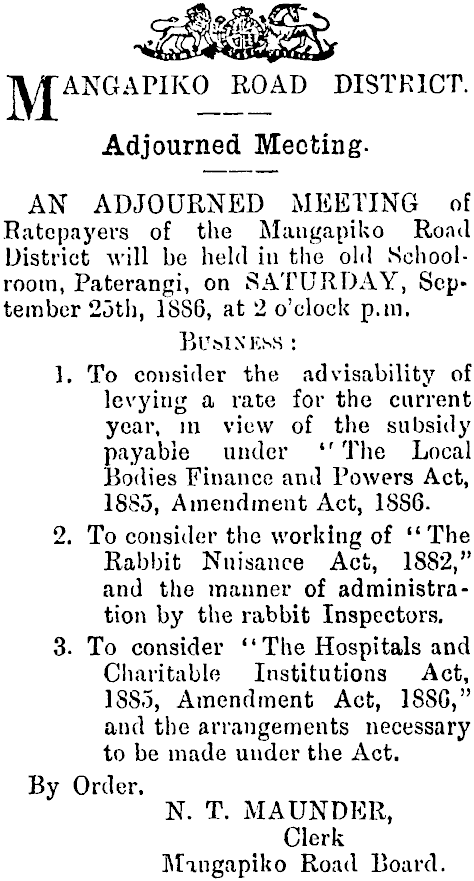 MANGAPIKO ROAD DISTRICT.

Adjourned Meeting.

AN ADJOURNED MEETING of Ratepayers of the Mangapiko Road District will be held in the old Schoolroom, Paterangi, on SATURDAY, September 25th, 1886, at 2 o'clock p.m.

BUSINESS:

1. To consider the advisability of levying a rate for the current year, in view of the subsidy payable under "The Local Bodies Finance and Powers Act, 1885, Amendment Act, 1886.

2. To consider the working of "The Rabbit Nuisance Act, 1882," and the manner of administration by the rabbit Inspectors.

3. To consider "The Hospitals and Charitable Institutions Act, 1885, Amendment Act, 1886," and the arrangements necessary to be made under the Act.

By Order.

N. T. MAUNDER,
Clerk
Mangapiko Road Board.